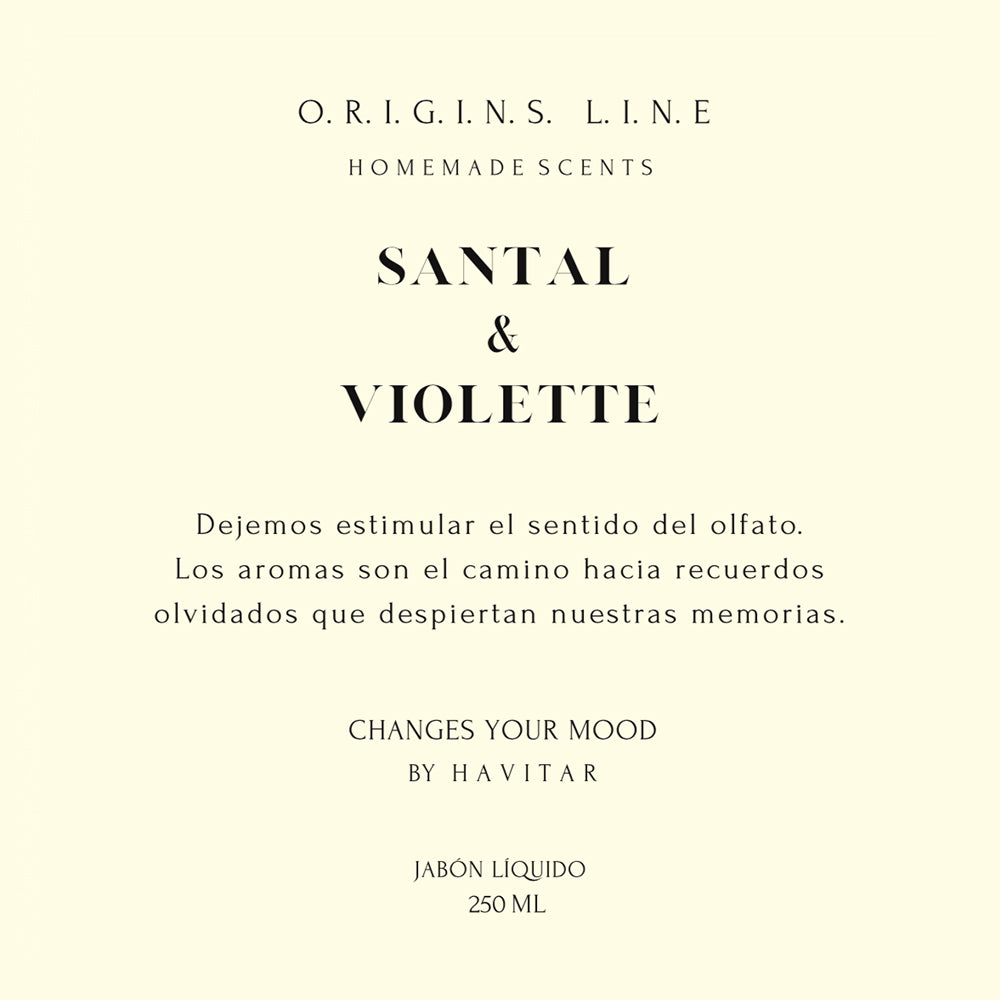 O. R. I. G. I. N. S. L. I. N. E

HOMEMADE SCENTS

SANTAL
&
VIOLETTE

Dejemos estimular el sentido del olfato. Los aromas son el camino hacia recuerdos olvidados que despiertan nuestras memorias.

CHANGES YOUR MOOD
BY HAVITAR

JABÓN LÍQUIDO
250 ML